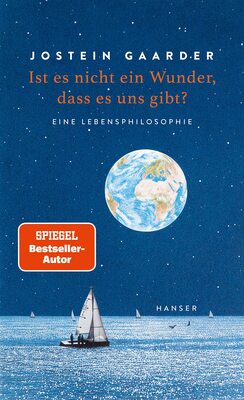 JOSTEIN GAARDER
Ist es nicht ein Wunder, dass es uns gibt?

EINE LEBENSPHILOSOPHIE

SPIEGEL
Bestseller-Autor

HANSER